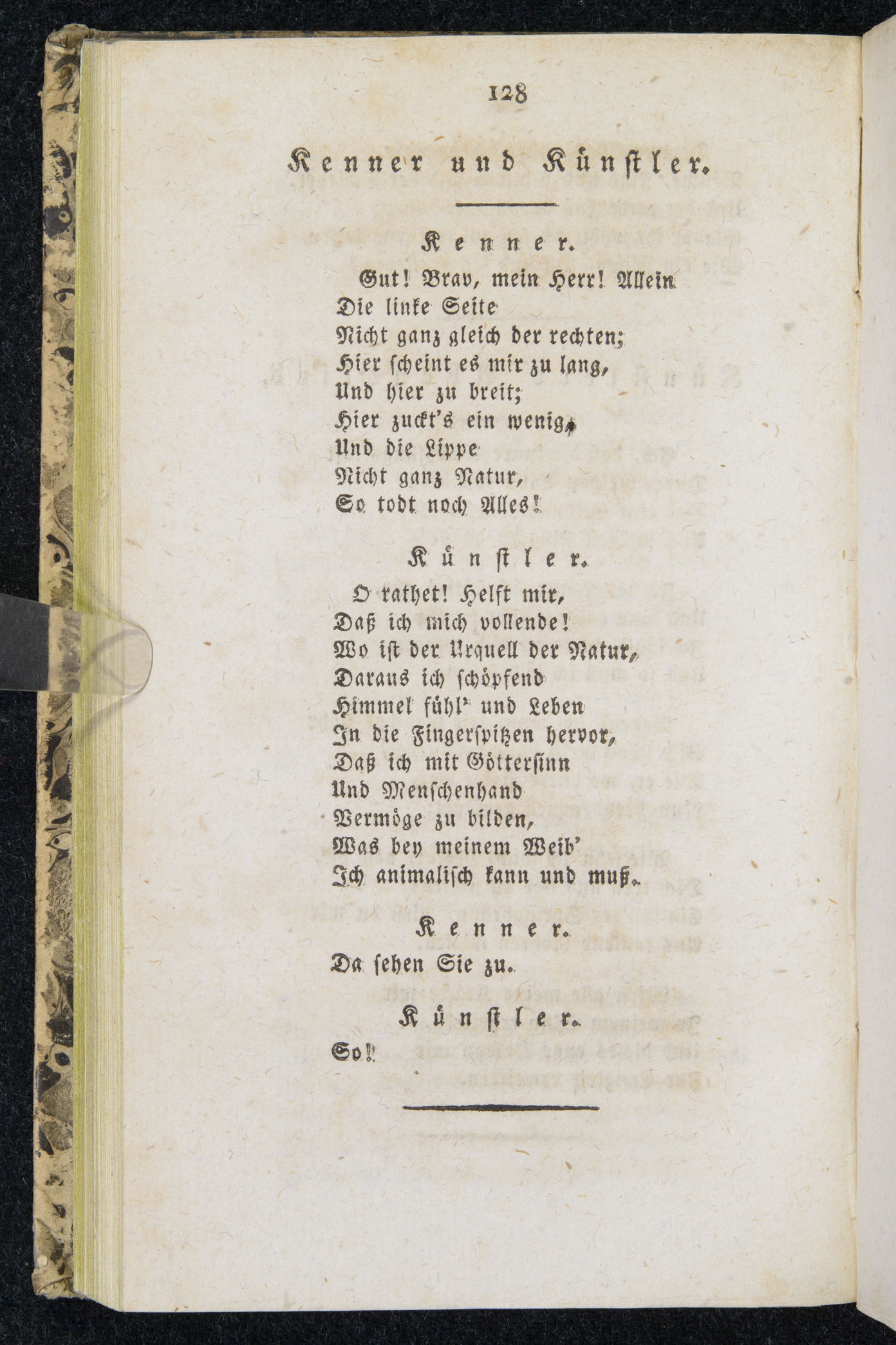 128

Kenner und Künstler.

Kenner.

Gut! Brav, mein Herr! Allein
Die linke Seite
Nicht ganz gleich der rechten;
Hier scheint es mir zu lang,
Und hier zu breit;
Hier zuckt's ein wenig,
Und die Lippe
Nicht ganz Natur,
So todt noch Alles!

Künstler.

O rathet! Helft mir,
Daß ich mich vollende!
Wo ist der Urquell der Natur,
Daraus ich schöpfend
Himmel fühl' und Leben
In die Fingerspitzen hervor,
Daß ich mit Göttersinn
Und Menschenhand
Vermöge zu bilden,
Was bey meinem Weib'
Ich animalisch kann und muß.

Kenner.

Da sehen Sie zu.

Künstler.

So!